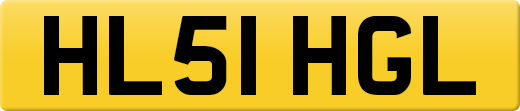 HL51 HGL